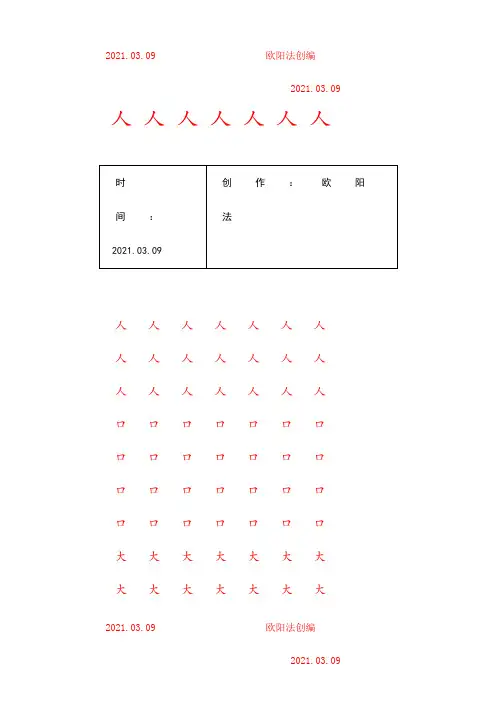 2021.03.09 欧阳法创编

2021.03.09

人 人 人 人 人 人 人

| 时间：2021.03.09 | 创作：欧阳法 |
|---|---|

人 人 人 人 人 人 人

人 人 人 人 人 人 人

人 人 人 人 人 人 人

口 口 口 口 口 口 口

口 口 口 口 口 口 口

口 口 口 口 口 口 口

口 口 口 口 口 口 口

大 大 大 大 大 大 大

大 大 大 大 大 大 大

2021.03.09 欧阳法创编

2021.03.09